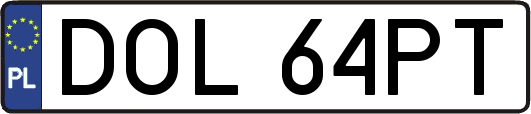 PL
DOL 64PT